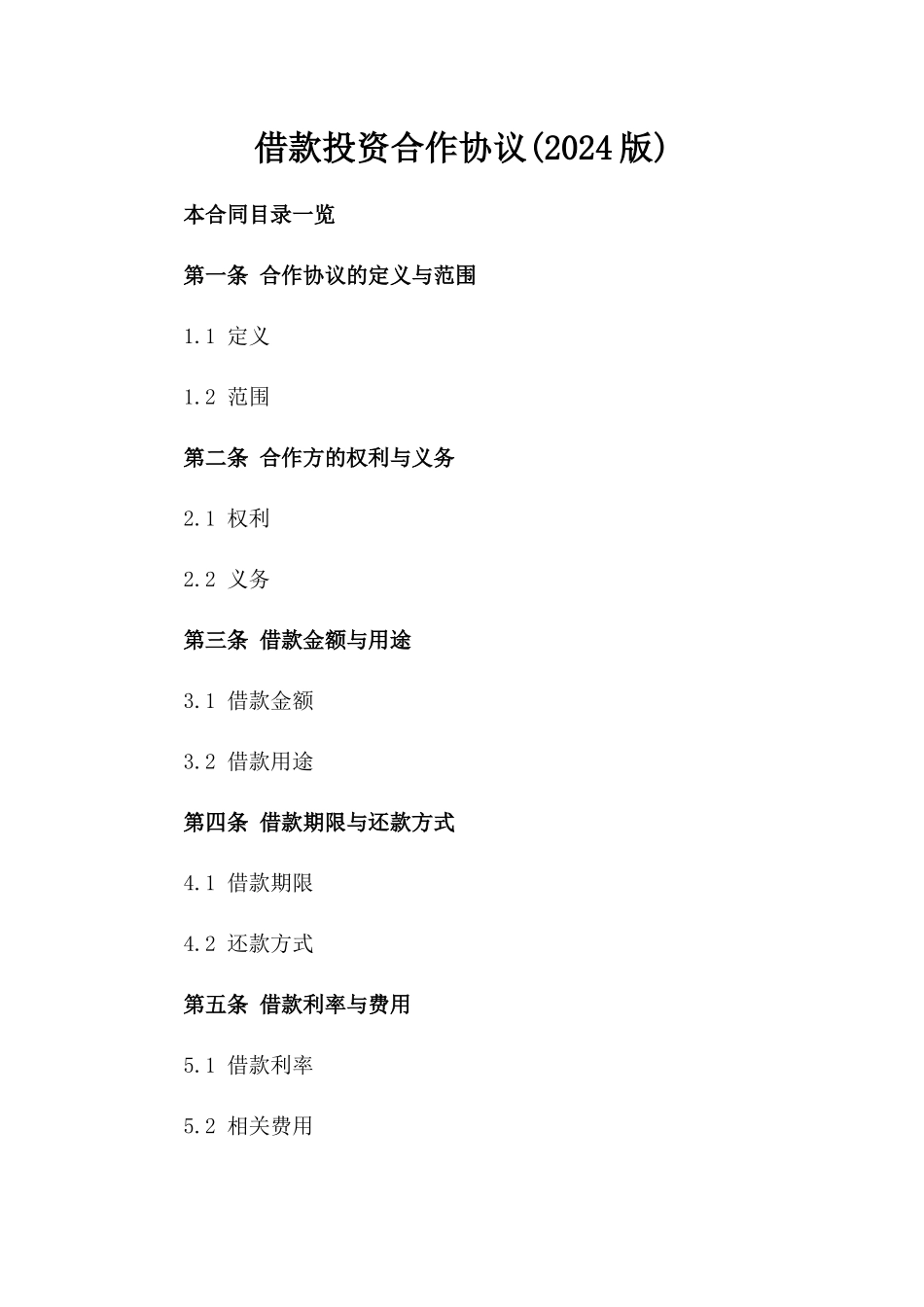 借款投资合作协议(2024版)

本合同目录一览

第一条 合作协议的定义与范围

1.1 定义

1.2 范围

第二条 合作方的权利与义务

2.1 权利

2.2 义务

第三条 借款金额与用途

3.1 借款金额

3.2 借款用途

第四条 借款期限与还款方式

4.1 借款期限

4.2 还款方式

第五条 借款利率与费用

5.1 借款利率

5.2 相关费用